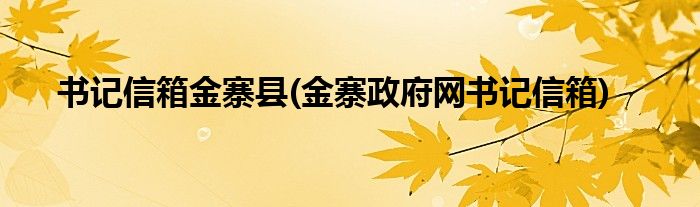 书记信箱金寨县(金寨政府网书记信箱)